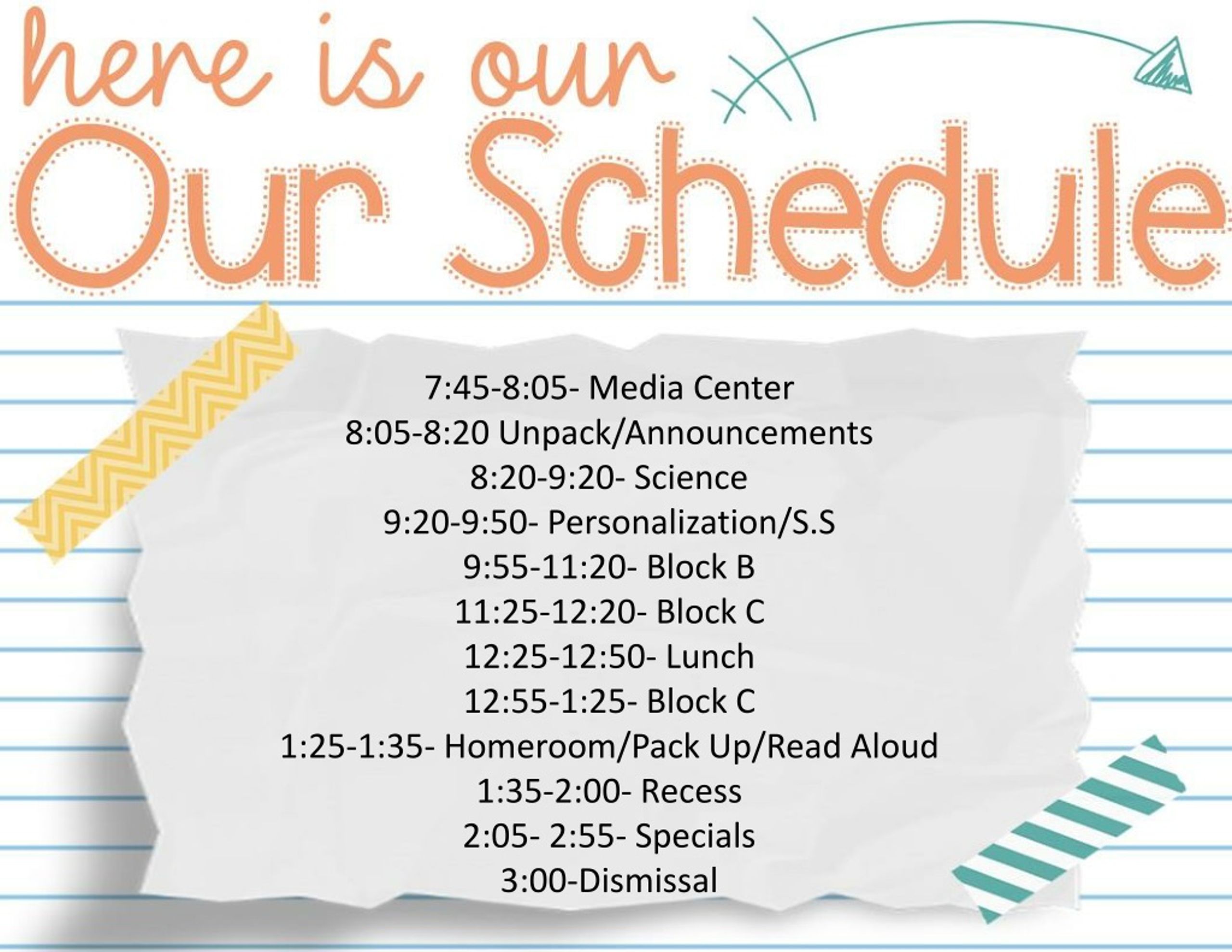 here is our
Our Schedule

7:45-8:05- Media Center
8:05-8:20 Unpack/Announcements
8:20-9:20- Science
9:20-9:50- Personalization/S.S
9:55-11:20- Block B
11:25-12:20- Block C
12:25-12:50- Lunch
12:55-1:25- Block C
1:25-1:35- Homeroom/Pack Up/Read Aloud
1:35-2:00- Recess
2:05- 2:55- Specials
3:00-Dismissal